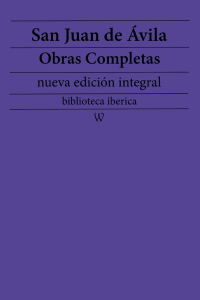 San Juan de Ávila

Obras Completas

nueva edición integral

biblioteca iberica

W